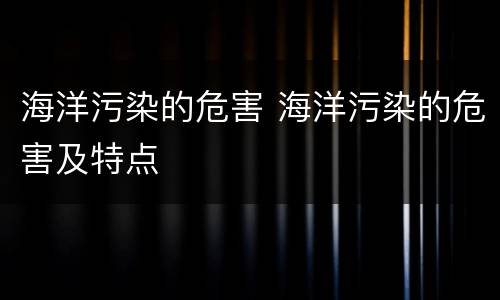 海洋污染的危害 海洋污染的危害及特点